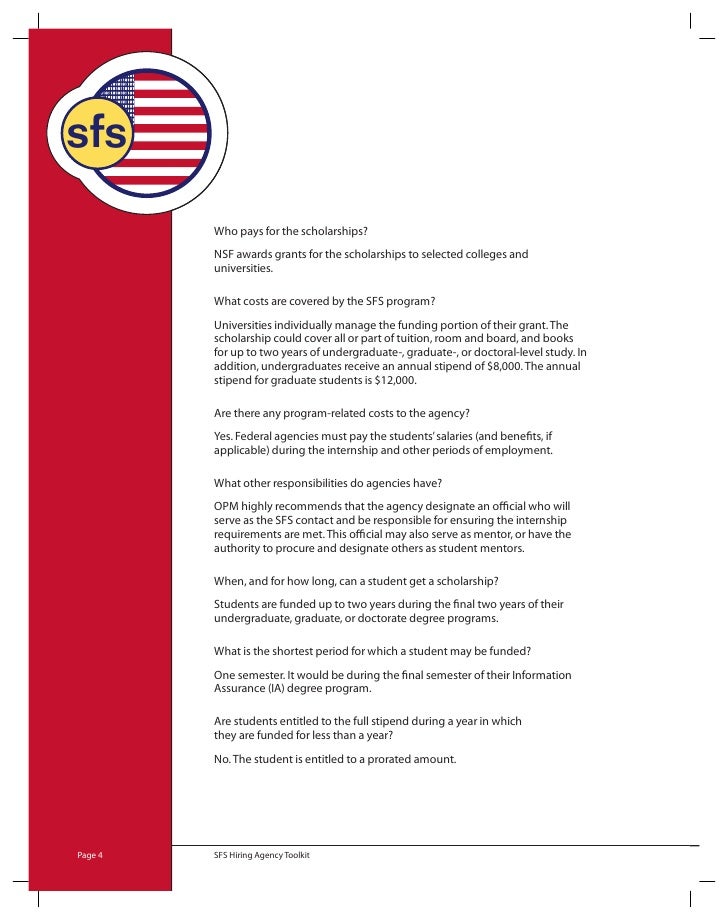 sfs

Who pays for the scholarships?

NSF awards grants for the scholarships to selected colleges and universities.

What costs are covered by the SFS program?

Universities individually manage the funding portion of their grant. The scholarship could cover all or part of tuition, room and board, and books for up to two years of undergraduate-, graduate-, or doctoral-level study. In addition, undergraduates receive an annual stipend of $8,000. The annual stipend for graduate students is $12,000.

Are there any program-related costs to the agency?

Yes. Federal agencies must pay the students' salaries (and benefits, if applicable) during the internship and other periods of employment.

What other responsibilities do agencies have?

OPM highly recommends that the agency designate an official who will serve as the SFS contact and be responsible for ensuring the internship requirements are met. This official may also serve as mentor, or have the authority to procure and designate others as student mentors.

When, and for how long, can a student get a scholarship?

Students are funded up to two years during the final two years of their undergraduate, graduate, or doctorate degree programs.

What is the shortest period for which a student may be funded?

One semester. It would be during the final semester of their Information Assurance (IA) degree program.

Are students entitled to the full stipend during a year in which they are funded for less than a year?

No. The student is entitled to a prorated amount.

Page 4

SFS Hiring Agency Toolkit